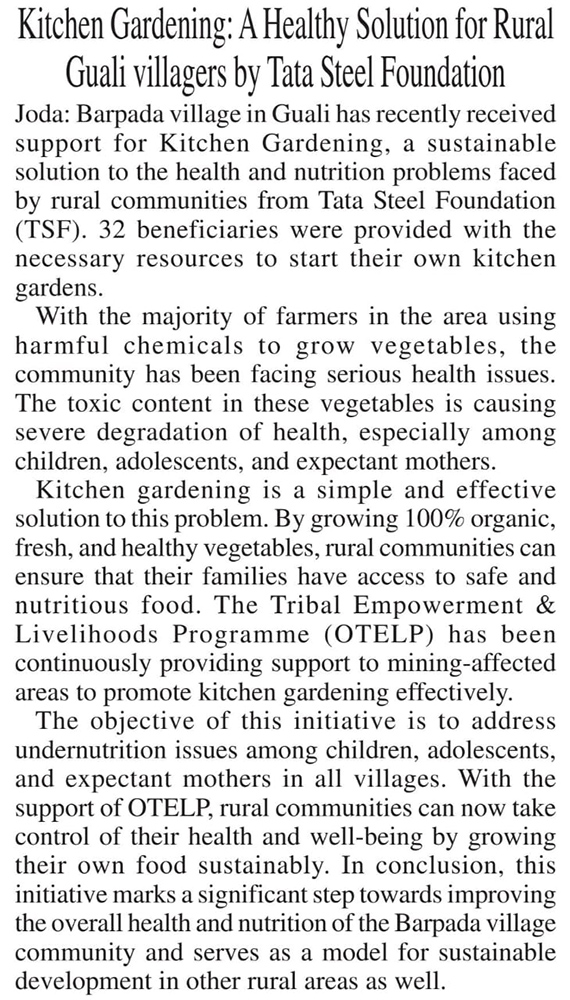 Kitchen Gardening: A Healthy Solution for Rural Guali villagers by Tata Steel Foundation

Joda: Barpada village in Guali has recently received support for Kitchen Gardening, a sustainable solution to the health and nutrition problems faced by rural communities from Tata Steel Foundation (TSF). 32 beneficiaries were provided with the necessary resources to start their own kitchen gardens.

With the majority of farmers in the area using harmful chemicals to grow vegetables, the community has been facing serious health issues. The toxic content in these vegetables is causing severe degradation of health, especially among children, adolescents, and expectant mothers.

Kitchen gardening is a simple and effective solution to this problem. By growing 100% organic, fresh, and healthy vegetables, rural communities can ensure that their families have access to safe and nutritious food. The Tribal Empowerment & Livelihoods Programme (OTELP) has been continuously providing support to mining-affected areas to promote kitchen gardening effectively.

The objective of this initiative is to address undernutrition issues among children, adolescents, and expectant mothers in all villages. With the support of OTELP, rural communities can now take control of their health and well-being by growing their own food sustainably. In conclusion, this initiative marks a significant step towards improving the overall health and nutrition of the Barpada village community and serves as a model for sustainable development in other rural areas as well.